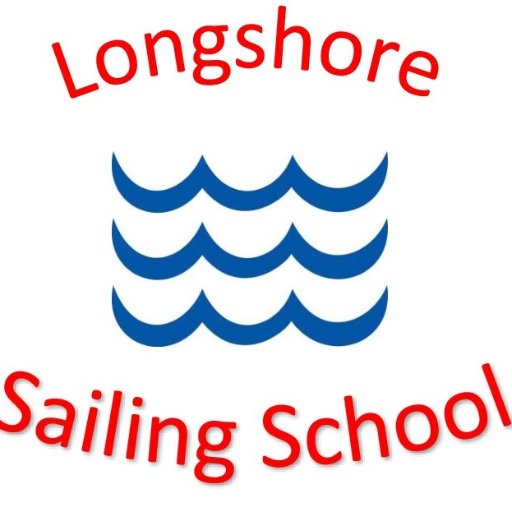 Longshore

Sailing School